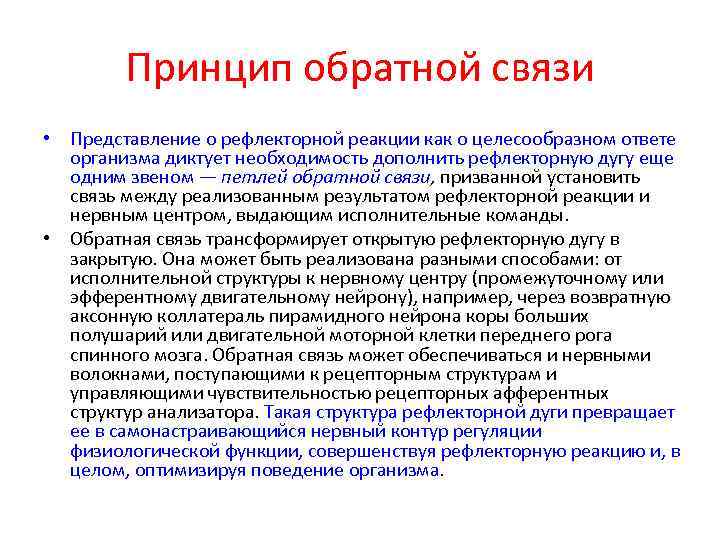 Принцип обратной связи

• Представление о рефлекторной реакции как о целесообразном ответе организма диктует необходимость дополнить рефлекторную дугу еще одним звеном — петлей обратной связи, призванной установить связь между реализованным результатом рефлекторной реакции и нервным центром, выдающим исполнительные команды.

• Обратная связь трансформирует открытую рефлекторную дугу в закрытую. Она может быть реализована разными способами: от исполнительной структуры к нервному центру (промежуточному или эфферентному двигательному нейрону), например, через возвратную аксонную коллатераль пирамидного нейрона коры больших полушарий или двигательной моторной клетки переднего рога спинного мозга. Обратная связь может обеспечиваться и нервными волокнами, поступающими к рецепторным структурам и управляющими чувствительностью рецепторных афферентных структур анализатора. Такая структура рефлекторной дуги превращает ее в самонастраивающийся нервный контур регуляции физиологической функции, совершенствуя рефлекторную реакцию и, в целом, оптимизируя поведение организма.